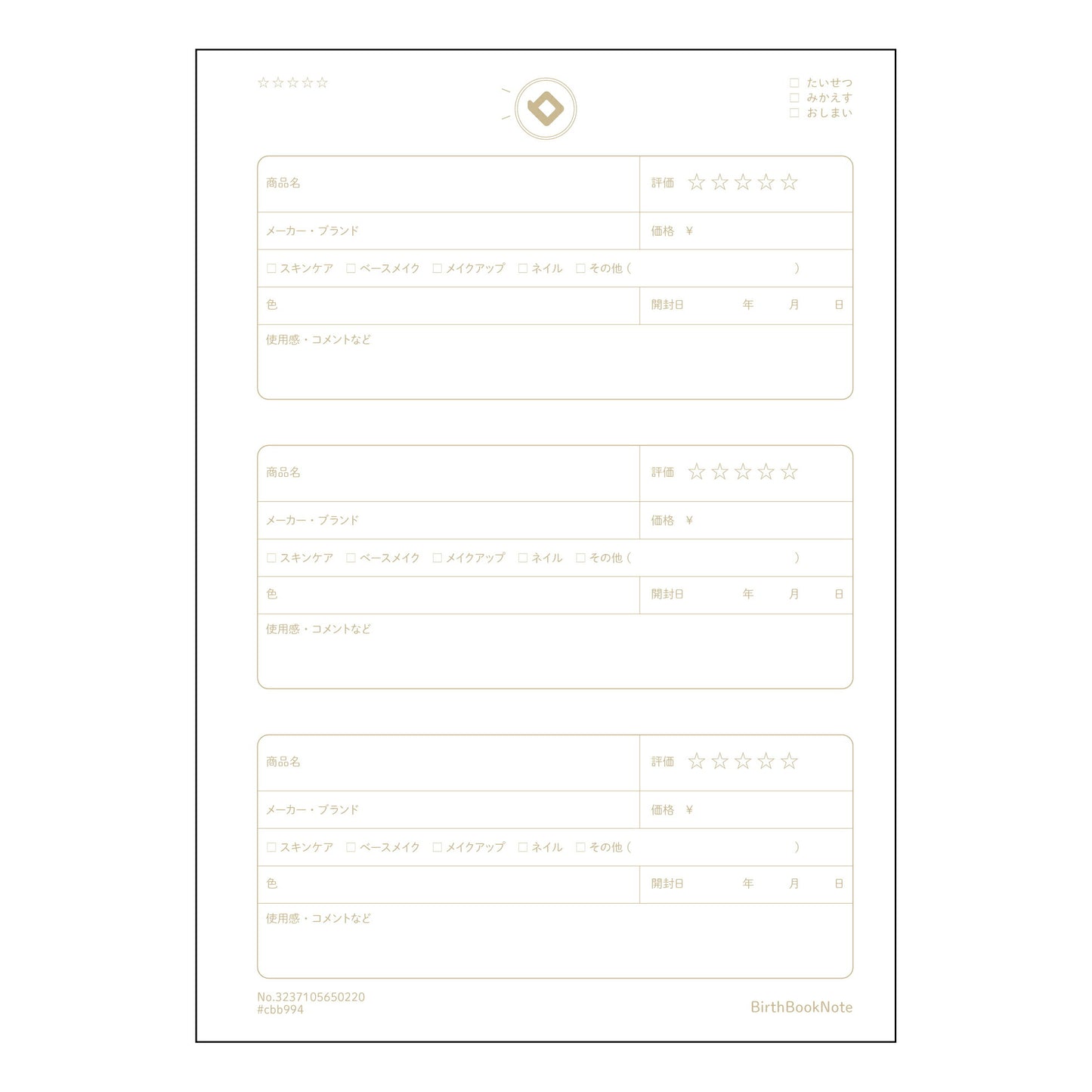 ☆☆☆☆☆

☐ たいせつ
☐ みかえす
☐ おしまい

商品名
評価 ☆☆☆☆☆
メーカー・ブランド
価格 ¥
☐ スキンケア ☐ ベースメイク ☐ メイクアップ ☐ ネイル ☐ その他（ ）
色
開封日 年 月 日
使用感・コメントなど

商品名
評価 ☆☆☆☆☆
メーカー・ブランド
価格 ¥
☐ スキンケア ☐ ベースメイク ☐ メイクアップ ☐ ネイル ☐ その他（ ）
色
開封日 年 月 日
使用感・コメントなど

商品名
評価 ☆☆☆☆☆
メーカー・ブランド
価格 ¥
☐ スキンケア ☐ ベースメイク ☐ メイクアップ ☐ ネイル ☐ その他（ ）
色
開封日 年 月 日
使用感・コメントなど

No.3237105650220
#cbb994

BirthBookNote